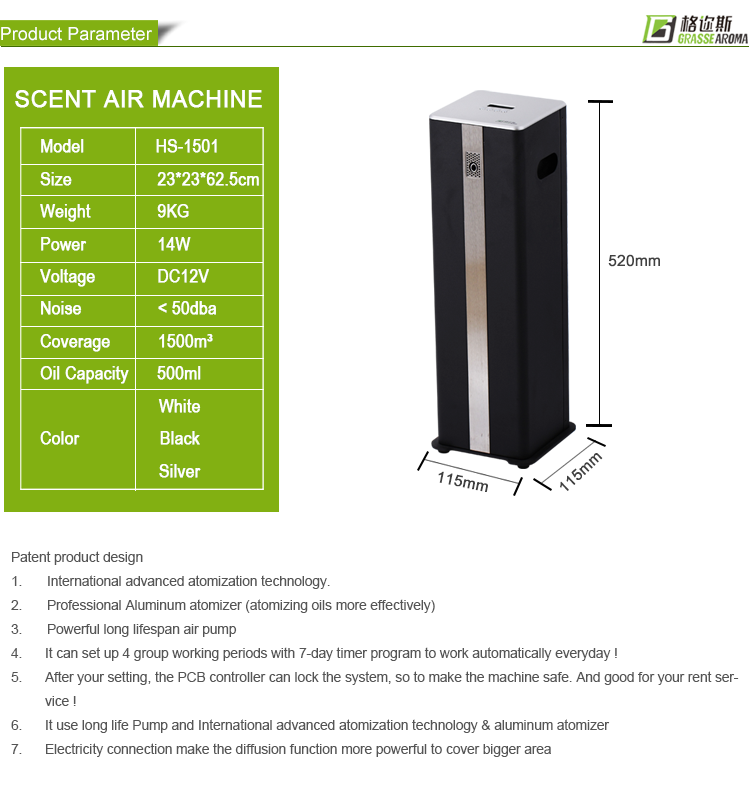 Product Parameter

格迩斯 GRASSE AROMA

SCENT AIR MACHINE

| Model | HS-1501 |
|---|---|
| Size | 23*23*62.5cm |
| Weight | 9KG |
| Power | 14W |
| Voltage | DC12V |
| Noise | < 50dba |
| Coverage | 1500m³ |
| Oil Capacity | 500ml |
| Color | White Black Silver |

520mm

115mm

115mm

Patent product design

1. International advanced atomization technology.

2. Professional Aluminum atomizer (atomizing oils more effectively)

3. Powerful long lifespan air pump

4. It can set up 4 group working periods with 7-day timer program to work automatically everyday !

5. After your setting, the PCB controller can lock the system, so to make the machine safe. And good for your rent service !

6. It use long life Pump and International advanced atomization technology & aluminum atomizer

7. Electricity connection make the diffusion function more powerful to cover bigger area